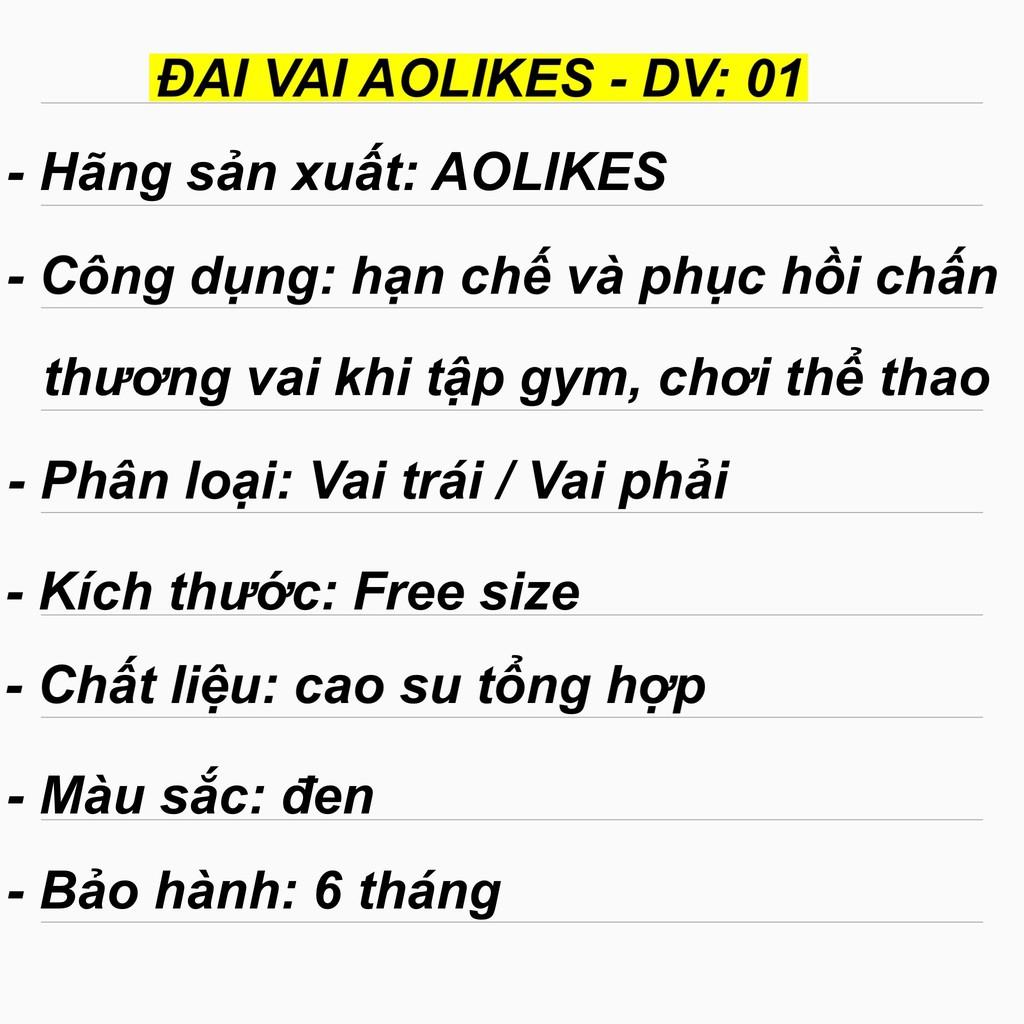 ĐAI VAI AOLIKES - DV: 01

- Hãng sản xuất: AOLIKES

- Công dụng: hạn chế và phục hồi chấn thương vai khi tập gym, chơi thể thao

- Phân loại: Vai trái / Vai phải

- Kích thước: Free size

- Chất liệu: cao su tổng hợp

- Màu sắc: đen

- Bảo hành: 6 tháng